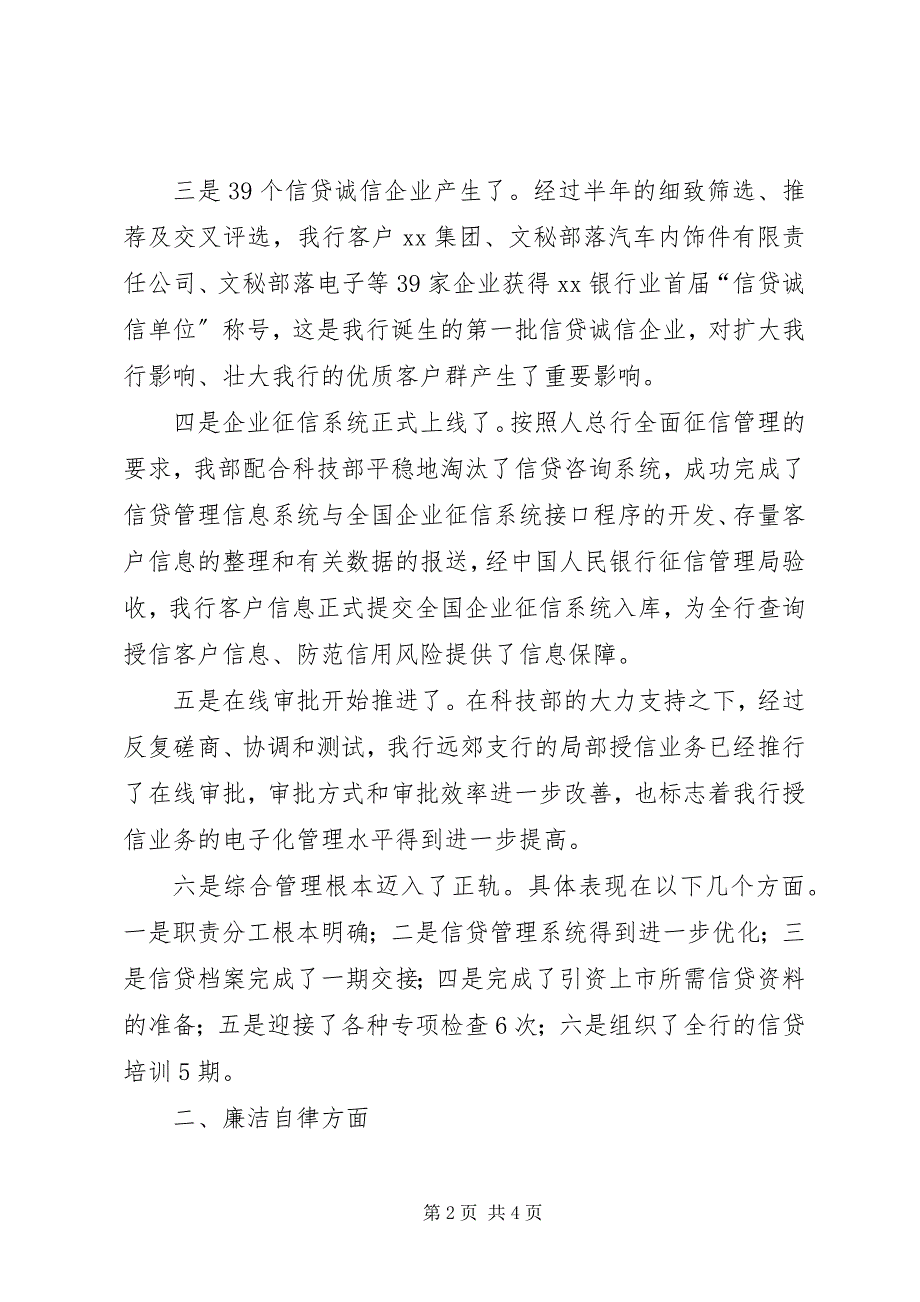 三是39个信贷诚信企业产生了。经过半年的细致筛选、推荐及交叉评选，我行客户xx集团、文秘部落汽车内饰件有限责任公司、文秘部落电子等39家企业获得xx银行业首届“信贷诚信单位”称号，这是我行诞生的第一批信贷诚信企业，对扩大我行影响、壮大我行的优质客户群产生了重要影响。

四是企业征信系统正式上线了。按照人总行全面征信管理的要求，我部配合科技部平稳地淘汰了信贷咨询系统，成功完成了信贷管理信息系统与全国企业征信系统接口程序的开发、存量客户信息的整理和有关数据的报送，经中国人民银行征信管理局验收，我行客户信息正式提交全国企业征信系统入库，为全行查询授信客户信息、防范信用风险提供了信息保障。

五是在线审批开始推进了。在科技部的大力支持之下，经过反复磋商、协调和测试，我行远郊支行的局部授信业务已经推行了在线审批，审批方式和审批效率进一步改善，也标志着我行授信业务的电子化管理水平得到进一步提高。

六是综合管理根本迈入了正轨。具体表现在以下几个方面。一是职责分工根本明确；二是信贷管理系统得到进一步优化；三是信贷档案完成了一期交接；四是完成了引资上市所需信贷资料的准备；五是迎接了各种专项检查6次；六是组织了全行的信贷培训5期。

二、廉洁自律方面

第2页 共4页